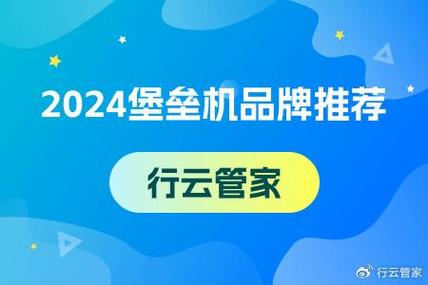 2024堡垒机品牌推荐

行云管家

行云管家